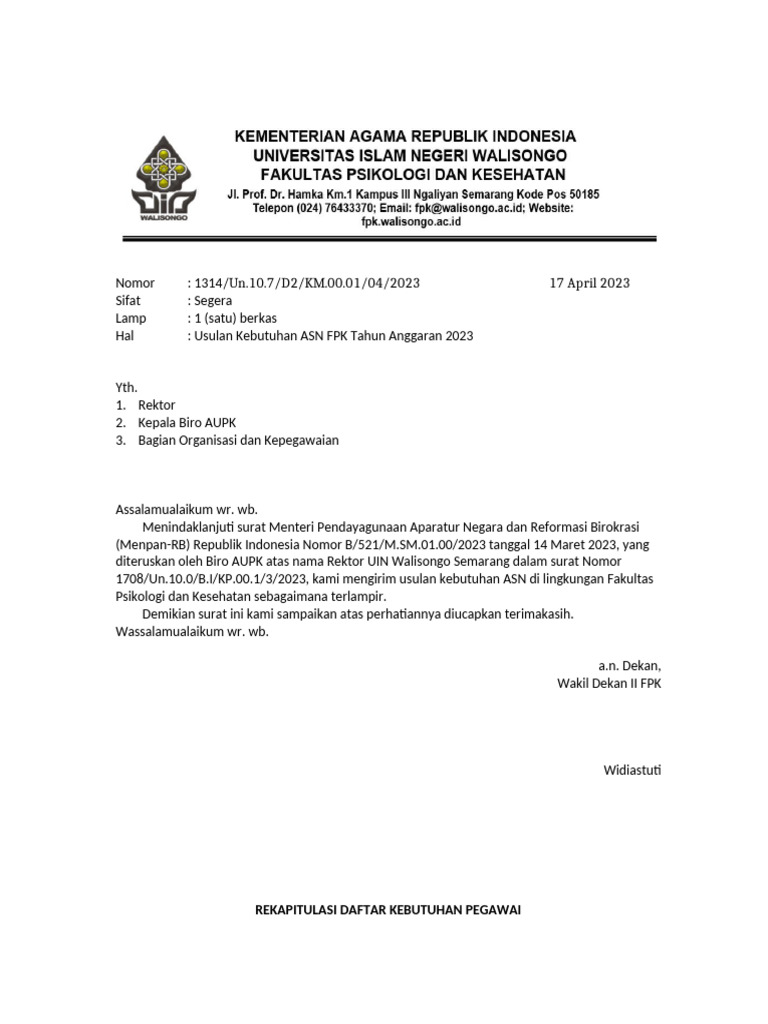 WALISONGO

KEMENTERIAN AGAMA REPUBLIK INDONESIA
UNIVERSITAS ISLAM NEGERI WALISONGO
FAKULTAS PSIKOLOGI DAN KESEHATAN
Jl. Prof. Dr. Hamka Km.1 Kampus III Ngaliyan Semarang Kode Pos 50185
Telepon (024) 76433370; Email: fpk@walisongo.ac.id; Website: fpk.walisongo.ac.id

Nomor : 1314/Un.10.7/D2/KM.00.01/04/2023
17 April 2023
Sifat : Segera
Lamp : 1 (satu) berkas
Hal : Usulan Kebutuhan ASN FPK Tahun Anggaran 2023

Yth.
1. Rektor
2. Kepala Biro AUPK
3. Bagian Organisasi dan Kepegawaian

Assalamualaikum wr. wb.
Menindaklanjuti surat Menteri Pendayagunaan Aparatur Negara dan Reformasi Birokrasi (Menpan-RB) Republik Indonesia Nomor B/521/M.SM.01.00/2023 tanggal 14 Maret 2023, yang diteruskan oleh Biro AUPK atas nama Rektor UIN Walisongo Semarang dalam surat Nomor 1708/Un.10.0/B.I/KP.00.1/3/2023, kami mengirim usulan kebutuhan ASN di lingkungan Fakultas Psikologi dan Kesehatan sebagaimana terlampir.
Demikian surat ini kami sampaikan atas perhatiannya diucapkan terimakasih.
Wassalamualaikum wr. wb.

a.n. Dekan,
Wakil Dekan II FPK

Widiastuti

REKAPITULASI DAFTAR KEBUTUHAN PEGAWAI